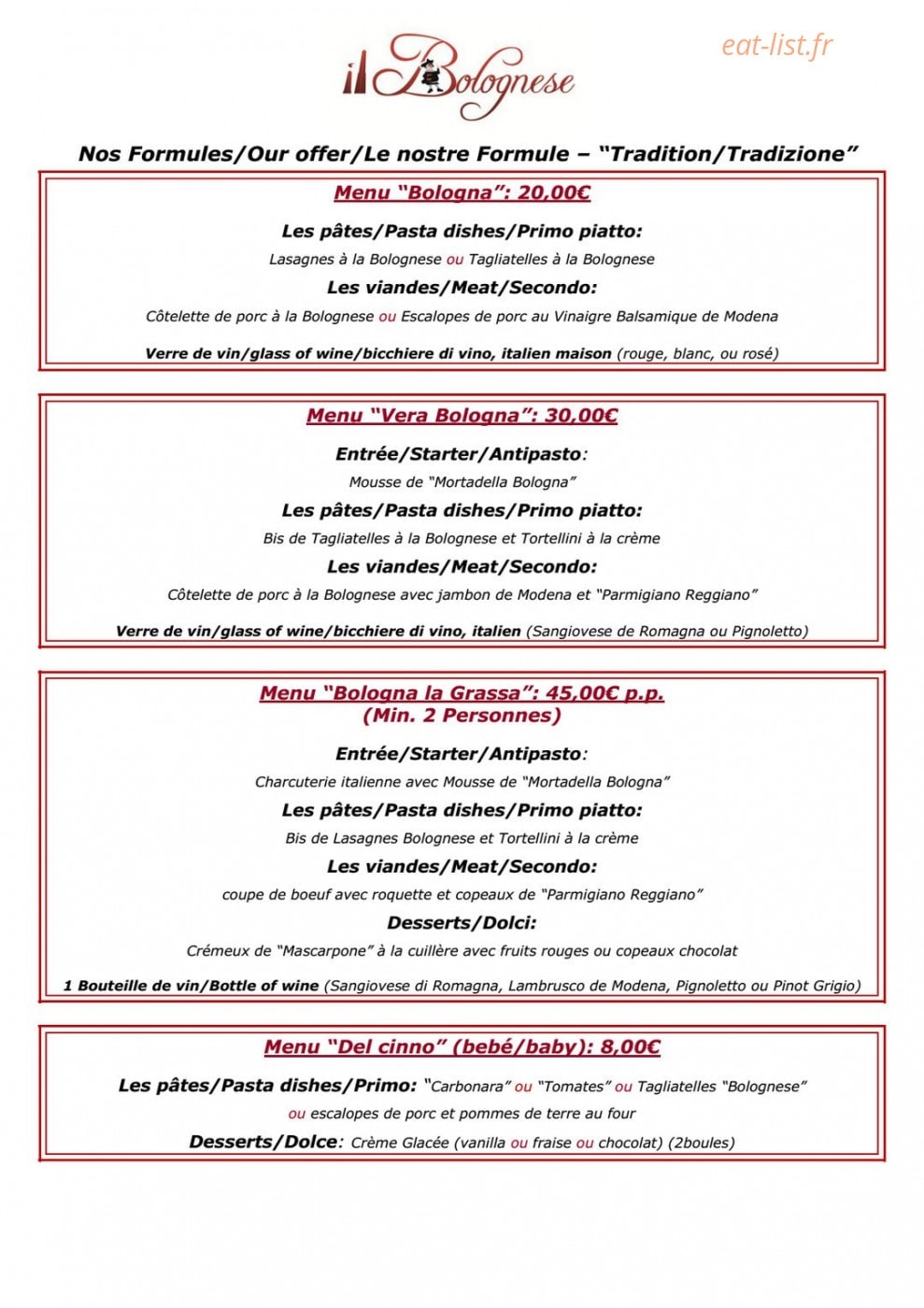 il Bolognese

Nos Formules/Our offer/Le nostre Formule – "Tradition/Tradizione"

Menu "Bologna": 20,00€

Les pâtes/Pasta dishes/Primo piatto:

Lasagnes à la Bolognese ou Tagliatelles à la Bolognese

Les viandes/Meat/Secondo:

Côtelette de porc à la Bolognese ou Escalopes de porc au Vinaigre Balsamique de Modena

Verre de vin/glass of wine/bicchiere di vino, italien maison (rouge, blanc, ou rosé)

Menu "Vera Bologna": 30,00€

Entrée/Starter/Antipasto:

Mousse de "Mortadella Bologna"

Les pâtes/Pasta dishes/Primo piatto:

Bis de Tagliatelles à la Bolognese et Tortellini à la crème

Les viandes/Meat/Secondo:

Côtelette de porc à la Bolognese avec jambon de Modena et "Parmigiano Reggiano"

Verre de vin/glass of wine/bicchiere di vino, italien (Sangiovese de Romagna ou Pignoletto)

Menu "Bologna la Grassa": 45,00€ p.p.
(Min. 2 Personnes)

Entrée/Starter/Antipasto:

Charcuterie italienne avec Mousse de "Mortadella Bologna"

Les pâtes/Pasta dishes/Primo piatto:

Bis de Lasagnes Bolognese et Tortellini à la crème

Les viandes/Meat/Secondo:

coupe de boeuf avec roquette et copeaux de "Parmigiano Reggiano"

Desserts/Dolci:

Crémeux de "Mascarpone" à la cuillère avec fruits rouges ou copeaux chocolat

1 Bouteille de vin/Bottle of wine (Sangiovese di Romagna, Lambrusco de Modena, Pignoletto ou Pinot Grigio)

Menu "Del cinno" (bebé/baby): 8,00€

Les pâtes/Pasta dishes/Primo: "Carbonara" ou "Tomates" ou Tagliatelles "Bolognese"

ou escalopes de porc et pommes de terre au four

Desserts/Dolce: Crème Glacée (vanilla ou fraise ou chocolat) (2boules)

eat-list.fr